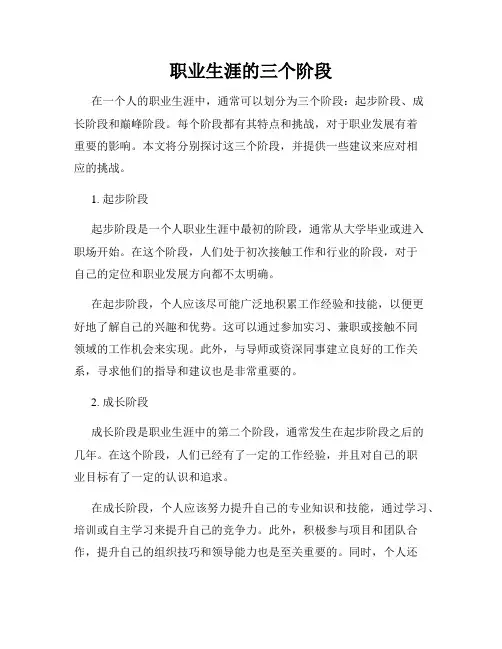 职业生涯的三个阶段

在一个人的职业生涯中，通常可以划分为三个阶段：起步阶段、成长阶段和巅峰阶段。每个阶段都有其特点和挑战，对于职业发展有着重要的影响。本文将分别探讨这三个阶段，并提供一些建议来应对相应的挑战。

1. 起步阶段

起步阶段是一个人职业生涯中最初的阶段，通常从大学毕业或进入职场开始。在这个阶段，人们处于初次接触工作和行业的阶段，对于自己的定位和职业发展方向都不太明确。

在起步阶段，个人应该尽可能广泛地积累工作经验和技能，以便更好地了解自己的兴趣和优势。这可以通过参加实习、兼职或接触不同领域的工作机会来实现。此外，与导师或资深同事建立良好的工作关系，寻求他们的指导和建议也是非常重要的。

2. 成长阶段

成长阶段是职业生涯中的第二个阶段，通常发生在起步阶段之后的几年。在这个阶段，人们已经有了一定的工作经验，并且对自己的职业目标有了一定的认识和追求。

在成长阶段，个人应该努力提升自己的专业知识和技能，通过学习、培训或自主学习来提升自己的竞争力。此外，积极参与项目和团队合作，提升自己的组织技巧和领导能力也是至关重要的。同时，个人还